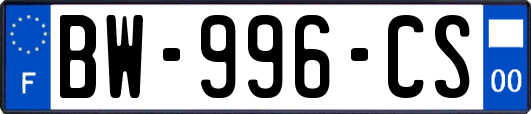 F

BW-996-CS

00